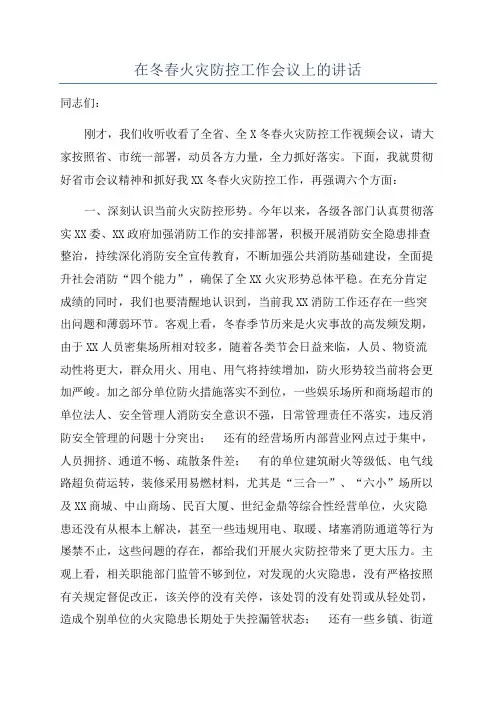 在冬春火灾防控工作会议上的讲话

同志们：

刚才，我们收听收看了全省、全X冬春火灾防控工作视频会议，请大家按照省、市统一部署，动员各方力量，全力抓好落实。下面，我就贯彻好省市会议精神和抓好我XX冬春火灾防控工作，再强调六个方面：

一、深刻认识当前火灾防控形势。今年以来，各级各部门认真贯彻落实XX委、XX政府加强消防工作的安排部署，积极开展消防安全隐患排查整治，持续深化消防安全宣传教育，不断加强公共消防基础建设，全面提升社会消防“四个能力”，确保了全XX火灾形势总体平稳。在充分肯定成绩的同时，我们也要清醒地认识到，当前我XX消防工作还存在一些突出问题和薄弱环节。客观上看，冬春季节历来是火灾事故的高发频发期，由于XX人员密集场所相对较多，随着各类节会日益来临，人员、物资流动性将更大，群众用火、用电、用气将持续增加，防火形势较当前将会更加严峻。加之部分单位防火措施落实不到位，一些娱乐场所和商场超市的单位法人、安全管理人消防安全意识不强，日常管理责任不落实，违反消防安全管理的问题十分突出；　还有的经营场所内部营业网点过于集中，人员拥挤、通道不畅、疏散条件差；　有的单位建筑耐火等级低、电气线路超负荷运转，装修采用易燃材料，尤其是“三合一”、“六小”场所以及XX商城、中山商场、民百大厦、世纪金鼎等综合性经营单位，火灾隐患还没有从根本上解决，甚至一些违规用电、取暖、堵塞消防通道等行为屡禁不止，这些问题的存在，都给我们开展火灾防控带来了更大压力。主观上看，相关职能部门监管不够到位，对发现的火灾隐患，没有严格按照有关规定督促改正，该关停的没有关停，该处罚的没有处罚或从轻处罚，造成个别单位的火灾隐患长期处于失控漏管状态；　还有一些乡镇、街道